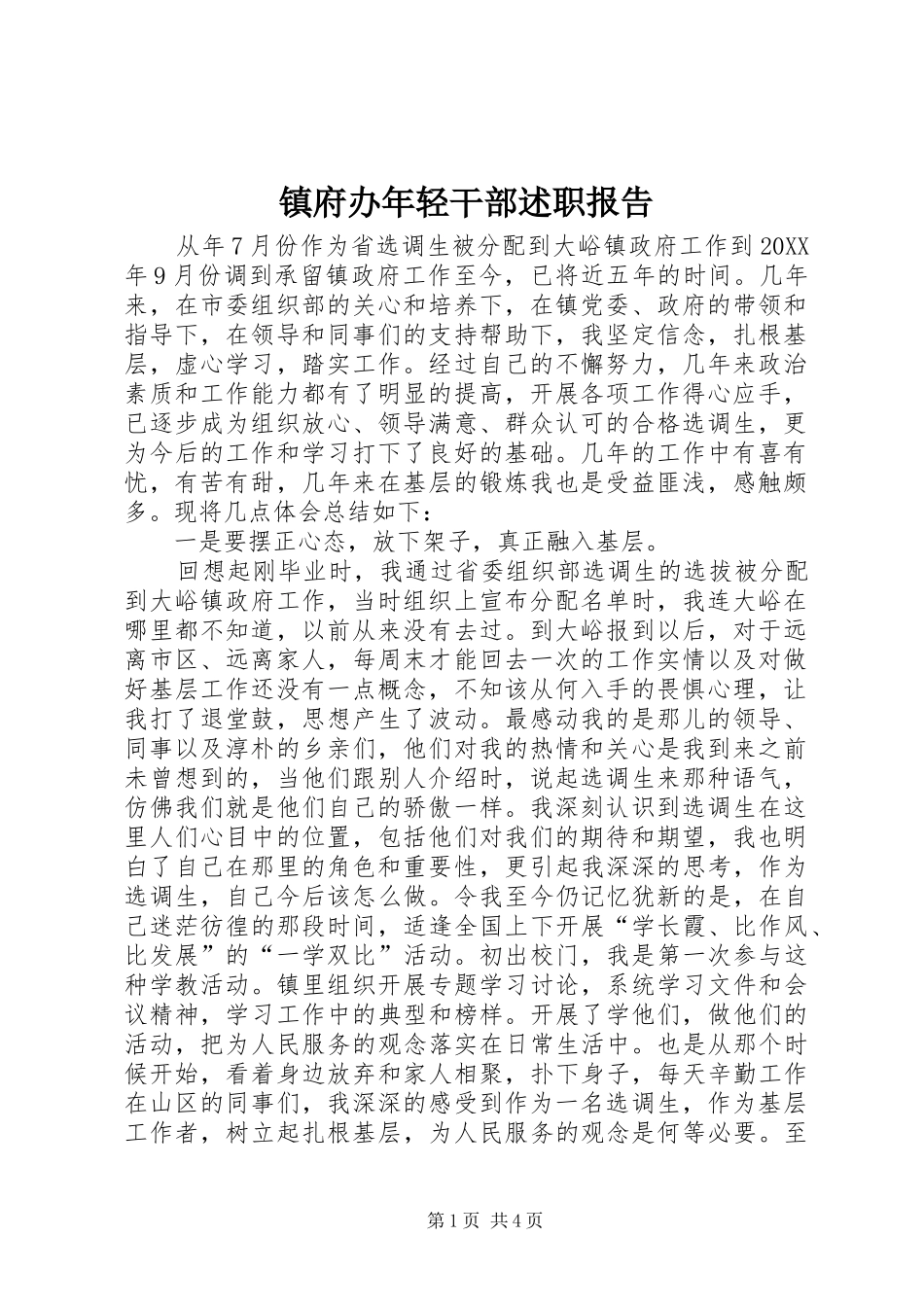 镇府办年轻干部述职报告

从年7月份作为省选调生被分配到大峪镇政府工作到20XX年9月份调到承留镇政府工作至今，已将近五年的时间。几年来，在市委组织部的关心和培养下，在镇党委、政府的带领和指导下，在领导和同事们的支持帮助下，我坚定信念，扎根基层，虚心学习，踏实工作。经过自己的不懈努力，几年来政治素质和工作能力都有了明显的提高，开展各项工作得心应手，已逐步成为组织放心、领导满意、群众认可的合格选调生，更为今后的工作和学习打下了良好的基础。几年的工作中有喜有忧，有苦有甜，几年来在基层的锻炼我也是受益匪浅，感触颇多。现将几点体会总结如下：

一是要摆正心态，放下架子，真正融入基层。

回想起刚毕业时，我通过省委组织部选调生的选拔被分配到大峪镇政府工作，当时组织上宣布分配名单时，我连大峪在哪里都不知道，以前从来没有去过。到大峪报到以后，对于远离市区、远离家人，每周末才能回去一次的工作实情以及对做好基层工作还没有一点概念，不知该从何入手的畏惧心理，让我打了退堂鼓，思想产生了波动。最感动我的是那儿的领导、同事以及淳朴的乡亲们，他们对我的热情和关心是我到来之前未曾想到的，当他们跟别人介绍时，说起选调生来那种语气，仿佛我们就是他们自己的骄傲一样。我深刻认识到选调生在这里人们心目中的位置，包括他们对我们的期待和期望，我也明白了自己在那里的角色和重要性，更引起我深深的思考，作为选调生，自己今后该怎么做。令我至今仍记忆犹新的是，在自己迷茫彷徨的那段时间，适逢全国上下开展“学长霞、比作风、比发展”的“一学双比”活动。初出校门，我是第一次参与这种学教活动。镇里组织开展专题学习讨论，系统学习文件和会议精神，学习工作中的典型和榜样。开展了学他们，做他们的活动，把为人民服务的观念落实在日常生活中。也是从那个时候开始，看着身边放弃和家人相聚，扑下身子，每天辛勤工作在山区的同事们，我深深的感受到作为一名选调生，作为基层工作者，树立起扎根基层，为人民服务的观念是何等必要。至

第1页 共4页